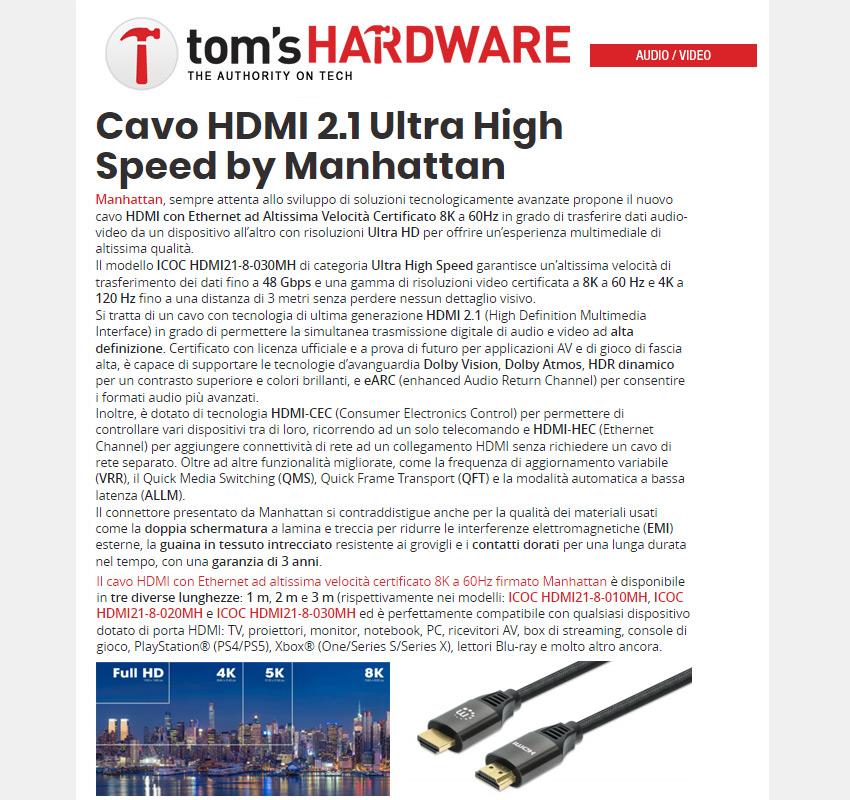 tom's HARDWARE
THE AUTHORITY ON TECH

AUDIO / VIDEO

Cavo HDMI 2.1 Ultra High Speed by Manhattan

Manhattan, sempre attenta allo sviluppo di soluzioni tecnologicamente avanzate propone il nuovo cavo HDMI con Ethernet ad Altissima Velocità Certificato 8K a 60Hz in grado di trasferire dati audio-video da un dispositivo all'altro con risoluzioni Ultra HD per offrire un'esperienza multimediale di altissima qualità.
Il modello ICOC HDMI21-8-030MH di categoria Ultra High Speed garantisce un'altissima velocità di trasferimento dei dati fino a 48 Gbps e una gamma di risoluzioni video certificata a 8K a 60 Hz e 4K a 120 Hz fino a una distanza di 3 metri senza perdere nessun dettaglio visivo.
Si tratta di un cavo con tecnologia di ultima generazione HDMI 2.1 (High Definition Multimedia Interface) in grado di permettere la simultanea trasmissione digitale di audio e video ad alta definizione. Certificato con licenza ufficiale e a prova di futuro per applicazioni AV e di gioco di fascia alta, è capace di supportare le tecnologie d'avanguardia Dolby Vision, Dolby Atmos, HDR dinamico per un contrasto superiore e colori brillanti, e eARC (enhanced Audio Return Channel) per consentire i formati audio più avanzati.
Inoltre, è dotato di tecnologia HDMI-CEC (Consumer Electronics Control) per permettere di controllare vari dispositivi tra di loro, ricorrendo ad un solo telecomando e HDMI-HEC (Ethernet Channel) per aggiungere connettività di rete ad un collegamento HDMI senza richiedere un cavo di rete separato. Oltre ad altre funzionalità migliorate, come la frequenza di aggiornamento variabile (VRR), il Quick Media Switching (QMS), Quick Frame Transport (QFT) e la modalità automatica a bassa latenza (ALLM).
Il connettore presentato da Manhattan si contraddistigue anche per la qualità dei materiali usati come la doppia schermatura a lamina e treccia per ridurre le interferenze elettromagnetiche (EMI) esterne, la guaina in tessuto intrecciato resistente ai grovigli e i contatti dorati per una lunga durata nel tempo, con una garanzia di 3 anni.

Il cavo HDMI con Ethernet ad altissima velocità certificato 8K a 60Hz firmato Manhattan è disponibile in tre diverse lunghezze: 1 m, 2 m e 3 m (rispettivamente nei modelli: ICOC HDMI21-8-010MH, ICOC HDMI21-8-020MH e ICOC HDMI21-8-030MH ed è perfettamente compatibile con qualsiasi dispositivo dotato di porta HDMI: TV, proiettori, monitor, notebook, PC, ricevitori AV, box di streaming, console di gioco, PlayStation® (PS4/PS5), Xbox® (One/Series S/Series X), lettori Blu-ray e molto altro ancora.

Full HD 4K 5K 8K

HDMI